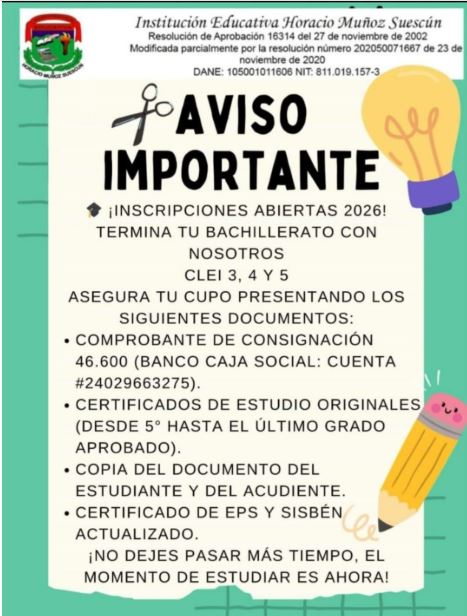 Institución Educativa Horacio Muñoz Suescún
Resolución de Aprobación 16314 del 27 de noviembre de 2002
Modificada parcialmente por la resolución número 202050071667 de 23 de noviembre de 2020
DANE: 105001011606 NIT: 811.019.157-3

AVISO IMPORTANTE

¡INSCRIPCIONES ABIERTAS 2026!
TERMINA TU BACHILLERATO CON NOSOTROS
CLEI 3, 4 Y 5
ASEGURA TU CUPO PRESENTANDO LOS SIGUIENTES DOCUMENTOS:

• COMPROBANTE DE CONSIGNACIÓN 46.600 (BANCO CAJA SOCIAL: CUENTA #24029663275).
• CERTIFICADOS DE ESTUDIO ORIGINALES (DESDE 5° HASTA EL ÚLTIMO GRADO APROBADO).
• COPIA DEL DOCUMENTO DEL ESTUDIANTE Y DEL ACUDIENTE.
• CERTIFICADO DE EPS Y SISBÉN ACTUALIZADO.

¡NO DEJES PASAR MÁS TIEMPO, EL MOMENTO DE ESTUDIAR ES AHORA!